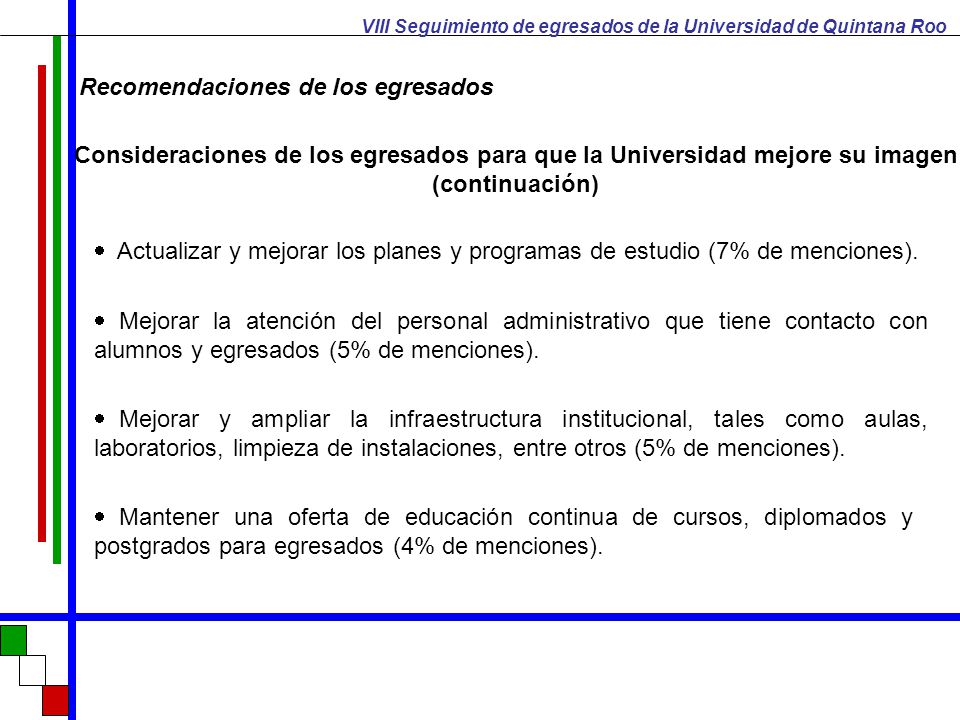 VIII Seguimiento de egresados de la Universidad de Quintana Roo

Recomendaciones de los egresados

Consideraciones de los egresados para que la Universidad mejore su imagen (continuación)

• Actualizar y mejorar los planes y programas de estudio (7% de menciones).

• Mejorar la atención del personal administrativo que tiene contacto con alumnos y egresados (5% de menciones).

• Mejorar y ampliar la infraestructura institucional, tales como aulas, laboratorios, limpieza de instalaciones, entre otros (5% de menciones).

• Mantener una oferta de educación continua de cursos, diplomados y postgrados para egresados (4% de menciones).